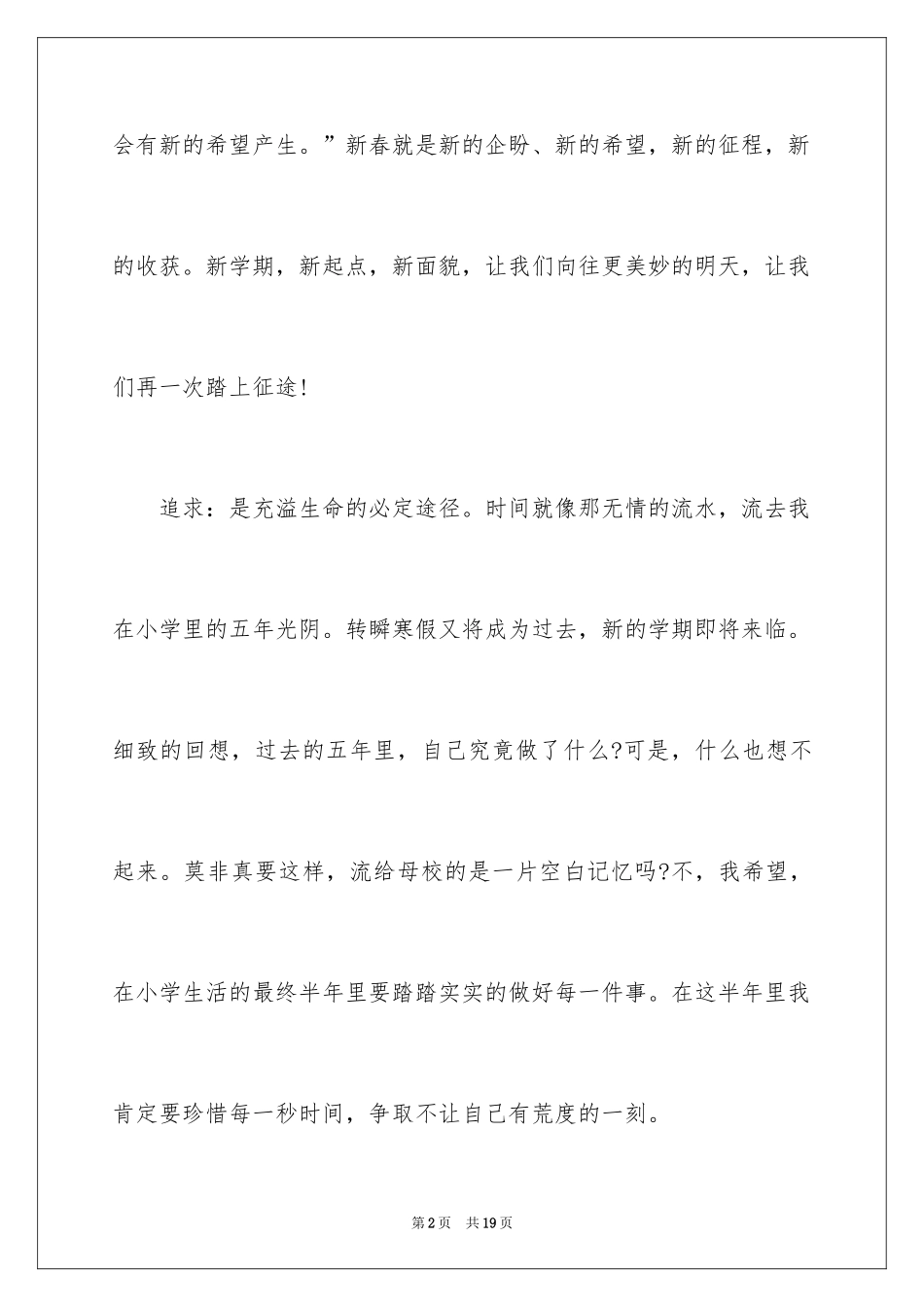 会有新的希望产生。”新春就是新的企盼、新的希望，新的征程，新的收获。新学期，新起点，新面貌，让我们向往更美妙的明天，让我们再一次踏上征途!

追求：是充溢生命的必定途径。时间就像那无情的流水，流去我在小学里的五年光阴。转瞬寒假又将成为过去，新的学期即将来临。细致的回想，过去的五年里，自己究竟做了什么?可是，什么也想不起来。莫非真要这样，流给母校的是一片空白记忆吗?不，我希望，在小学生活的最终半年里要踏踏实实的做好每一件事。在这半年里我肯定要珍惜每一秒时间，争取不让自己有荒度的一刻。

第2页 共19页